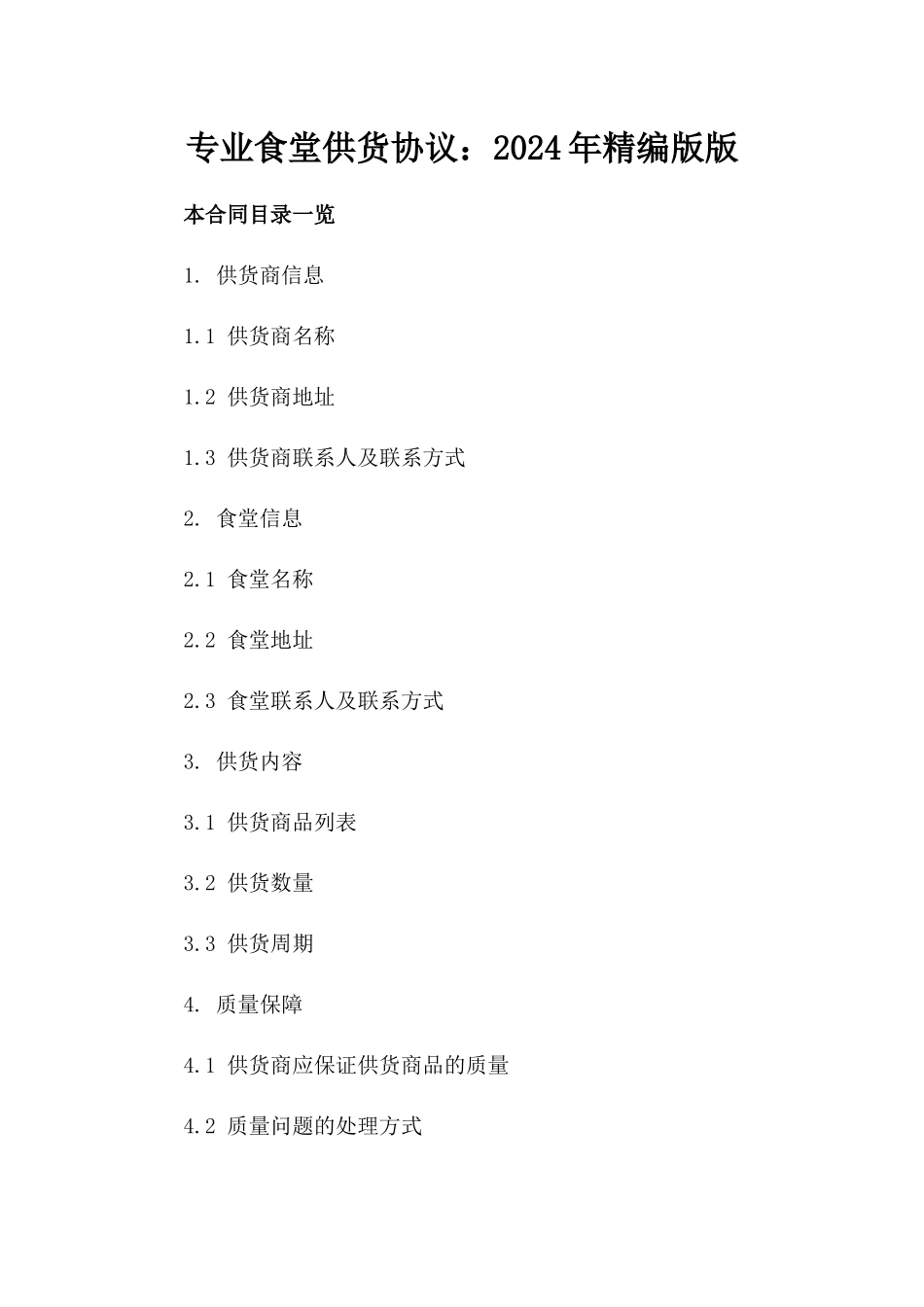 专业食堂供货协议：2024年精编版版

本合同目录一览

1. 供货商信息

1.1 供货商名称

1.2 供货商地址

1.3 供货商联系人及联系方式

2. 食堂信息

2.1 食堂名称

2.2 食堂地址

2.3 食堂联系人及联系方式

3. 供货内容

3.1 供货商品列表

3.2 供货数量

3.3 供货周期

4. 质量保障

4.1 供货商应保证供货商品的质量

4.2 质量问题的处理方式